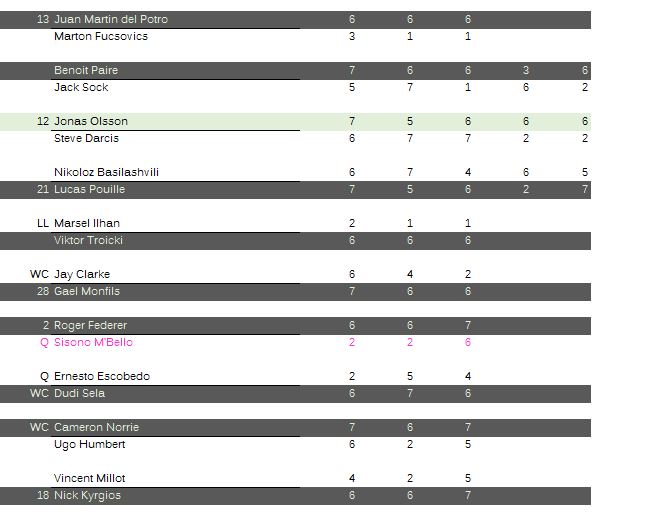 | | | | | | | |
|---|---|---|---|---|---|---|
| 13 | Juan Martin del Potro | 6 | 6 | 6 | | |
| | Marton Fucsovics | 3 | 1 | 1 | | |
| | Benoit Paire | 7 | 6 | 6 | 3 | 6 |
| | Jack Sock | 5 | 7 | 1 | 6 | 2 |
| 12 | Jonas Olsson | 7 | 5 | 6 | 6 | 6 |
| | Steve Darcis | 6 | 7 | 7 | 2 | 2 |
| | Nikoloz Basilashvili | 6 | 7 | 4 | 6 | 5 |
| 21 | Lucas Pouille | 7 | 5 | 6 | 2 | 7 |
| LL | Marsel Ilhan | 2 | 1 | 1 | | |
| | Viktor Troicki | 6 | 6 | 6 | | |
| WC | Jay Clarke | 6 | 4 | 2 | | |
| 28 | Gael Monfils | 7 | 6 | 6 | | |
| 2 | Roger Federer | 6 | 6 | 7 | | |
| Q | Sisono M'Bello | 2 | 2 | 6 | | |
| Q | Ernesto Escobedo | 2 | 5 | 4 | | |
| WC | Dudi Sela | 6 | 7 | 6 | | |
| WC | Cameron Norrie | 7 | 6 | 7 | | |
| | Ugo Humbert | 6 | 2 | 5 | | |
| | Vincent Millot | 4 | 2 | 5 | | |
| 18 | Nick Kyrgios | 6 | 6 | 7 | | |